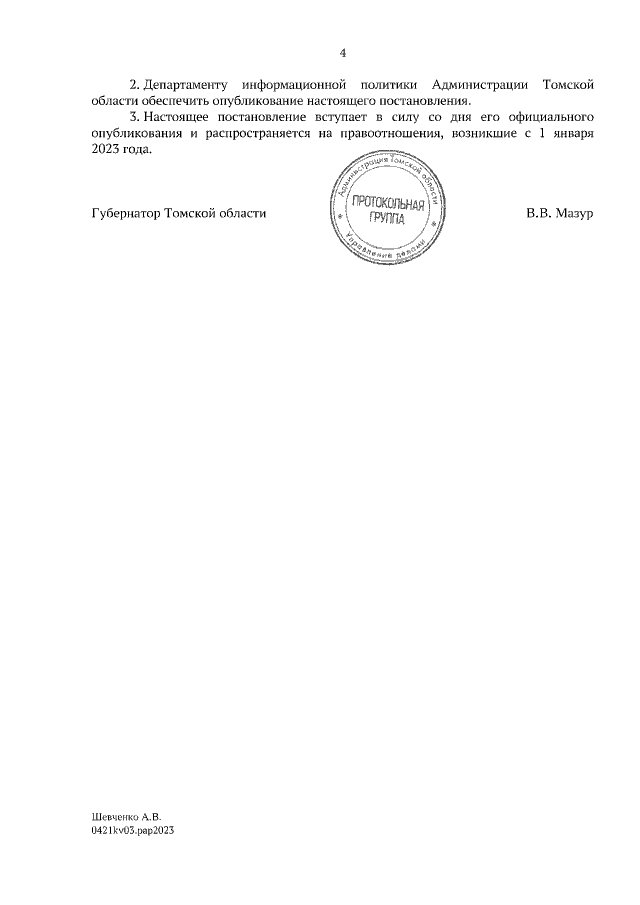 4

2. Департаменту информационной политики Администрации Томской области обеспечить опубликование настоящего постановления.

3. Настоящее постановление вступает в силу со дня его официального опубликования и распространяется на правоотношения, возникшие с 1 января 2023 года.

Губернатор Томской области

Администрация Томской области
ПРОТОКОЛЬНАЯ ГРУППА
Управление делами

В.В. Мазур

Шевченко А.В.
0421kv03.pap2023